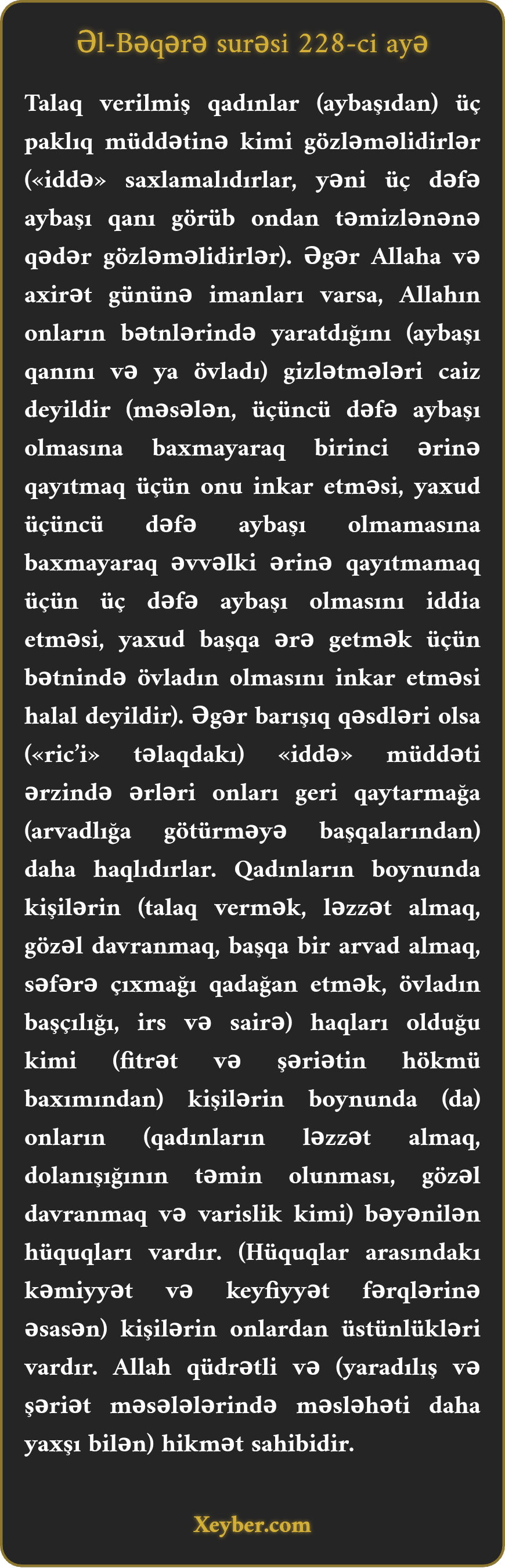 Əl-Bəqərə surəsi 228-ci ayə

Talaq verilmiş qadınlar (aybaşıdan) üç paklıq müddətinə kimi gözləməlidirlər («iddə» saxlamalıdırlar, yəni üç dəfə aybaşı qanı görüb ondan təmizlənənə qədər gözləməlidirlər). Əgər Allaha və axirət gününə imanları varsa, Allahın onların bətnlərində yaratdığını (aybaşı qanını və ya övladı) gizlətmələri caiz deyildir (məsələn, üçüncü dəfə aybaşı olmasına baxmayaraq birinci ərinə qayıtmaq üçün onu inkar etməsi, yaxud üçüncü dəfə aybaşı olmamasına baxmayaraq əvvəlki ərinə qayıtmamaq üçün üç dəfə aybaşı olmasını iddia etməsi, yaxud başqa ərə getmək üçün bətnində övladın olmasını inkar etməsi halal deyildir). Əgər barışıq qəsdləri olsa («ric'i» təlaqdakı) «iddə» müddəti ərzində ərləri onları geri qaytarmağa (arvadlığa götürməyə başqalarından) daha haqlıdırlar. Qadınların boynunda kişilərin (talaq vermək, ləzzət almaq, gözəl davranmaq, başqa bir arvad almaq, səfərə çıxmağı qadağan etmək, övladın başçılığı, irs və sairə) haqları olduğu kimi (fitrət və şəriətin hökmü baxımından) kişilərin boynunda (da) onların (qadınların ləzzət almaq, dolanışığının təmin olunması, gözəl davranmaq və varislik kimi) bəyənilən hüquqları vardır. (Hüquqlar arasındakı kəmiyyət və keyfiyyət fərqlərinə əsasən) kişilərin onlardan üstünlükləri vardır. Allah qüdrətli və (yaradılış və şəriət məsələlərində məsləhəti daha yaxşı bilən) hikmət sahibidir.

Xeyber.com